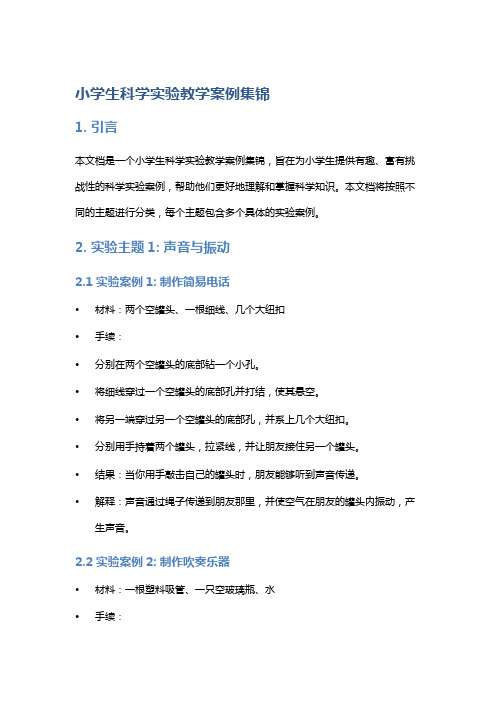 小学生科学实验教学案例集锦

1. 引言

本文档是一个小学生科学实验教学案例集锦，旨在为小学生提供有趣、富有挑战性的科学实验案例，帮助他们更好地理解和掌握科学知识。本文档将按照不同的主题进行分类，每个主题包含多个具体的实验案例。

2. 实验主题 1: 声音与振动

2.1 实验案例 1: 制作简易电话

• 材料：两个空罐头、一根细线、几个大纽扣

• 手续：

• 分别在两个空罐头的底部钻一个小孔。

• 将细线穿过一个空罐头的底部孔并打结，使其悬空。

• 将另一端穿过另一个空罐头的底部孔，并系上几个大纽扣。

• 分别用手持着两个罐头，拉紧线，并让朋友接住另一个罐头。

• 结果：当你用手敲击自己的罐头时，朋友能够听到声音传递。

• 解释：声音通过绳子传递到朋友那里，并使空气在朋友的罐头内振动，产生声音。

2.2 实验案例 2: 制作吹奏乐器

• 材料：一根塑料吸管、一只空玻璃瓶、水

• 手续：